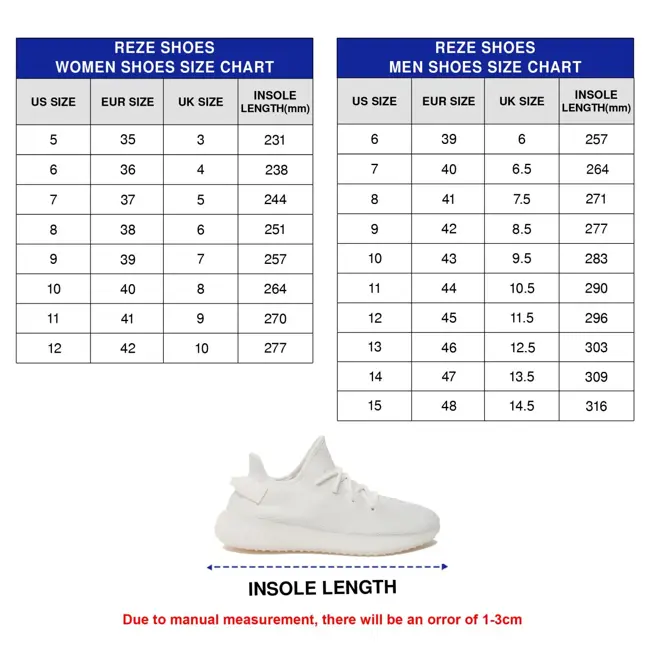 REZE SHOES
WOMEN SHOES SIZE CHART

| US SIZE | EUR SIZE | UK SIZE | INSOLE LENGTH(mm) |
|---|---|---|---|
| 5 | 35 | 3 | 231 |
| 6 | 36 | 4 | 238 |
| 7 | 37 | 5 | 244 |
| 8 | 38 | 6 | 251 |
| 9 | 39 | 7 | 257 |
| 10 | 40 | 8 | 264 |
| 11 | 41 | 9 | 270 |
| 12 | 42 | 10 | 277 |

REZE SHOES
MEN SHOES SIZE CHART

| US SIZE | EUR SIZE | UK SIZE | INSOLE LENGTH(mm) |
|---|---|---|---|
| 6 | 39 | 6 | 257 |
| 7 | 40 | 6.5 | 264 |
| 8 | 41 | 7.5 | 271 |
| 9 | 42 | 8.5 | 277 |
| 10 | 43 | 9.5 | 283 |
| 11 | 44 | 10.5 | 290 |
| 12 | 45 | 11.5 | 296 |
| 13 | 46 | 12.5 | 303 |
| 14 | 47 | 13.5 | 309 |
| 15 | 48 | 14.5 | 316 |

INSOLE LENGTH

Due to manual measurement, there will be an orror of 1-3cm